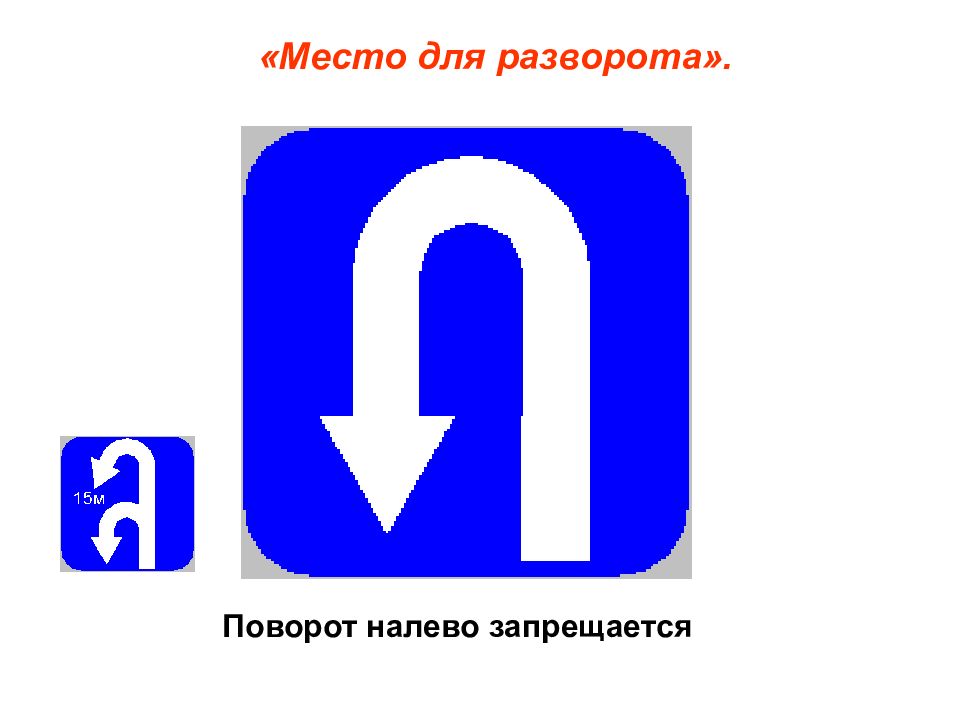 «Место для разворота».

15м

Поворот налево запрещается